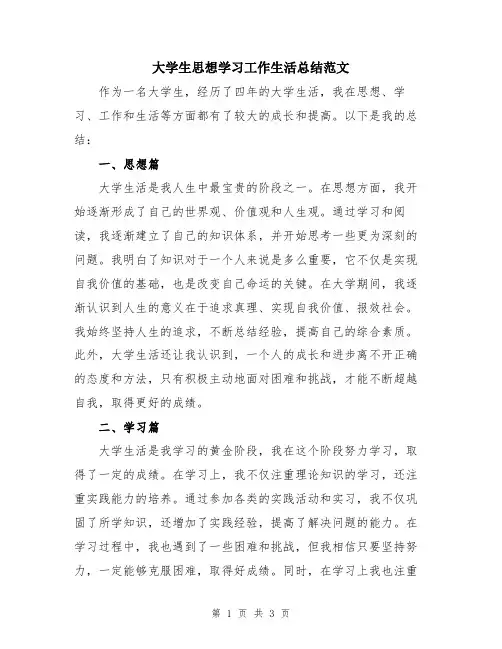 大学生思想学习工作生活总结范文

作为一名大学生，经历了四年的大学生活，我在思想、学习、工作和生活等方面都有了较大的成长和提高。以下是我的总结：

一、思想篇

大学生活是我人生中最宝贵的阶段之一。在思想方面，我开始逐渐形成了自己的世界观、价值观和人生观。通过学习和阅读，我逐渐建立了自己的知识体系，并开始思考一些更为深刻的问题。我明白了知识对于一个人来说是多么重要，它不仅是实现自我价值的基础，也是改变自己命运的关键。在大学期间，我逐渐认识到人生的意义在于追求真理、实现自我价值、报效社会。我始终坚持人生的追求，不断总结经验，提高自己的综合素质。此外，大学生活还让我认识到，一个人的成长和进步离不开正确的态度和方法，只有积极主动地面对困难和挑战，才能不断超越自我，取得更好的成绩。

二、学习篇

大学生活是我学习的黄金阶段，我在这个阶段努力学习，取得了一定的成绩。在学习上，我不仅注重理论知识的学习，还注重实践能力的培养。通过参加各类的实践活动和实习，我不仅巩固了所学知识，还增加了实践经验，提高了解决问题的能力。在学习过程中，我也遇到了一些困难和挑战，但我相信只要坚持努力，一定能够克服困难，取得好成绩。同时，在学习上我也注重

第 1 页 共 3 页